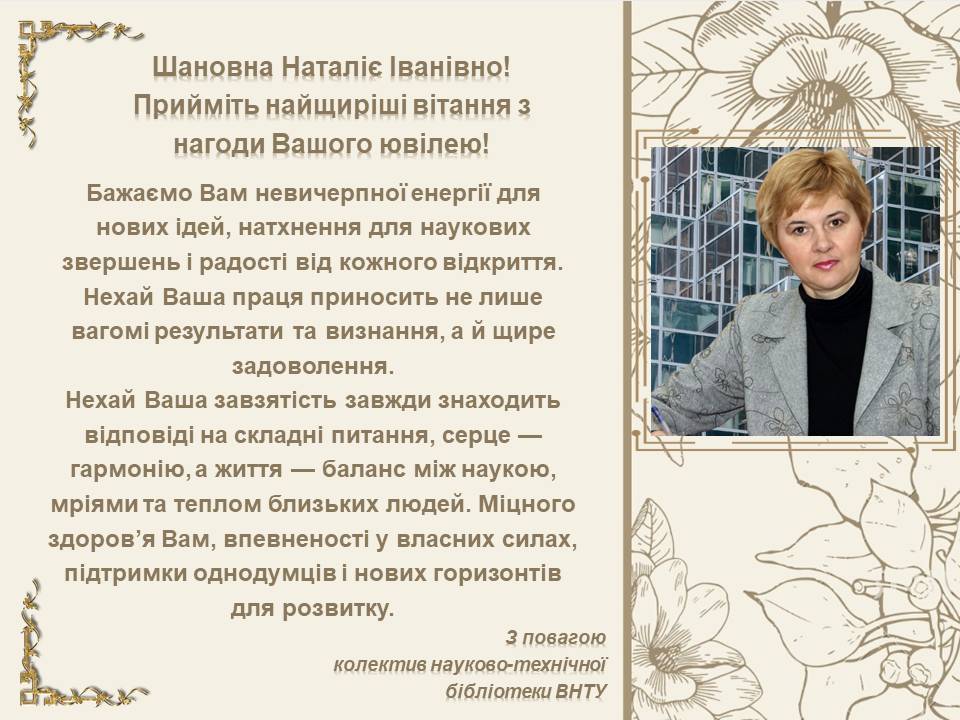 Шановна Наталіє Іванівно!
Прийміть найщиріші вітання з нагоди Вашого ювілею!

Бажаємо Вам невичерпної енергії для нових ідей, натхнення для наукових звершень і радості від кожного відкриття. Нехай Ваша праця приносить не лише вагомі результати та визнання, а й щире задоволення.

Нехай Ваша завзятість завжди знаходить відповіді на складні питання, серце — гармонію, а життя — баланс між наукою, мріями та теплом близьких людей. Міцного здоров'я Вам, впевненості у власних силах, підтримки однодумців і нових горизонтів для розвитку.

З повагою
колектив науково-технічної
бібліотеки ВНТУ